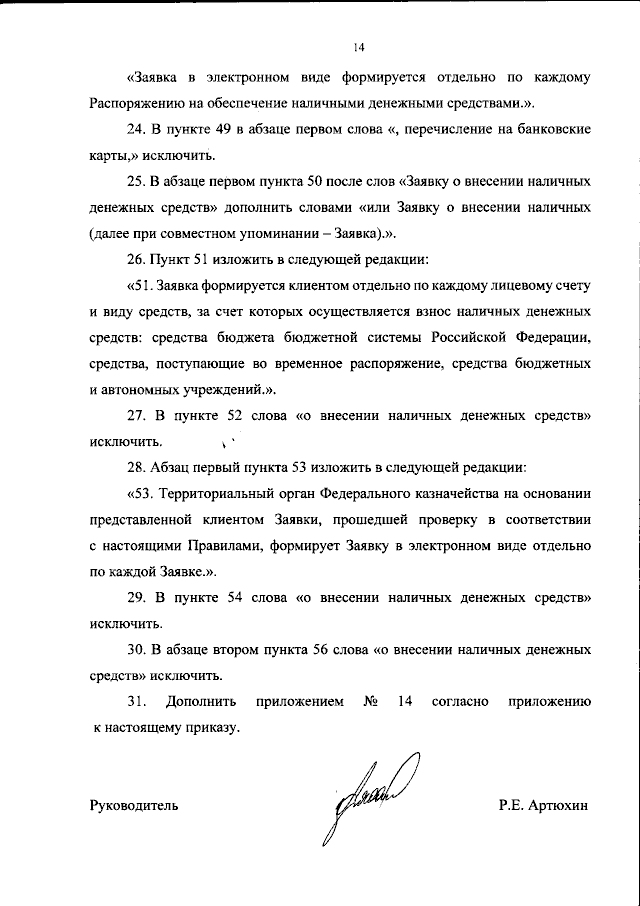 14

«Заявка в электронном виде формируется отдельно по каждому Распоряжению на обеспечение наличными денежными средствами.».

24. В пункте 49 в абзаце первом слова «, перечисление на банковские карты,» исключить.

25. В абзаце первом пункта 50 после слов «Заявку о внесении наличных денежных средств» дополнить словами «или Заявку о внесении наличных (далее при совместном упоминании – Заявка).».

26. Пункт 51 изложить в следующей редакции:

«51. Заявка формируется клиентом отдельно по каждому лицевому счету и виду средств, за счет которых осуществляется взнос наличных денежных средств: средства бюджета бюджетной системы Российской Федерации, средства, поступающие во временное распоряжение, средства бюджетных и автономных учреждений.».

27. В пункте 52 слова «о внесении наличных денежных средств» исключить.

28. Абзац первый пункта 53 изложить в следующей редакции:

«53. Территориальный орган Федерального казначейства на основании представленной клиентом Заявки, прошедшей проверку в соответствии с настоящими Правилами, формирует Заявку в электронном виде отдельно по каждой Заявке.».

29. В пункте 54 слова «о внесении наличных денежных средств» исключить.

30. В абзаце втором пункта 56 слова «о внесении наличных денежных средств» исключить.

31. Дополнить приложением № 14 согласно приложению к настоящему приказу.

Руководитель

Р.Е. Артюхин